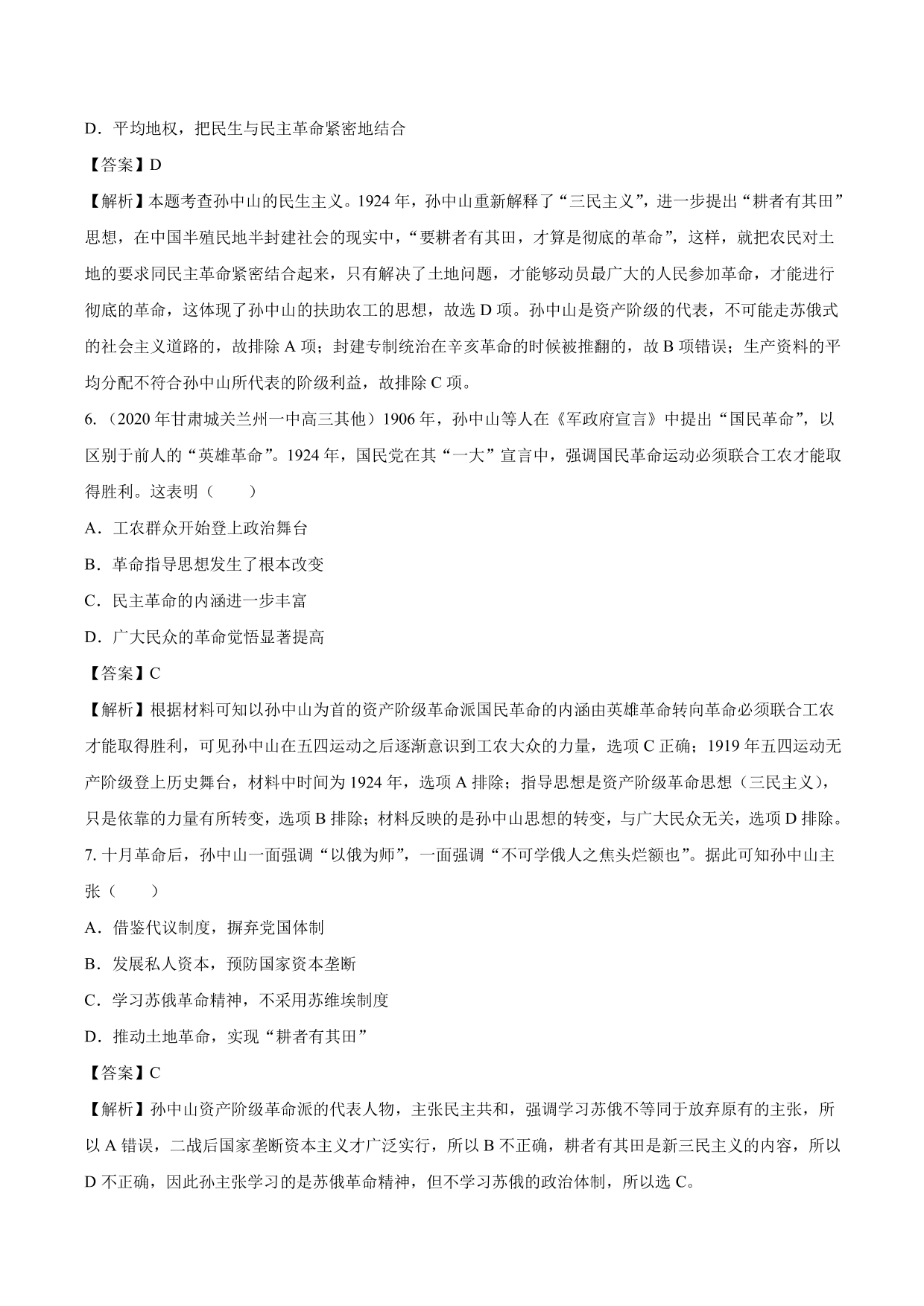 D．平均地权，把民生与民主革命紧密地结合

【答案】D

【解析】本题考查孙中山的民生主义。1924 年，孙中山重新解释了“三民主义”，进一步提出“耕者有其田”思想，在中国半殖民地半封建社会的现实中，“要耕者有其田，才算是彻底的革命”，这样，就把农民对土地的要求同民主革命紧密结合起来，只有解决了土地问题，才能够动员最广大的人民参加革命，才能进行彻底的革命，这体现了孙中山的扶助农工的思想，故选 D 项。孙中山是资产阶级的代表，不可能走苏俄式的社会主义道路的，故排除 A 项；封建专制统治在辛亥革命的时候被推翻的，故 B 项错误；生产资料的平均分配不符合孙中山所代表的阶级利益，故排除 C 项。

6.（2020 年甘肃城关兰州一中高三其他）1906 年，孙中山等人在《军政府宣言》中提出“国民革命”，以区别于前人的“英雄革命”。1924 年，国民党在其“一大”宣言中，强调国民革命运动必须联合工农才能取得胜利。这表明（　　）

A．工农群众开始登上政治舞台

B．革命指导思想发生了根本改变

C．民主革命的内涵进一步丰富

D．广大民众的革命觉悟显著提高

【答案】C

【解析】根据材料可知以孙中山为首的资产阶级革命派国民革命的内涵由英雄革命转向革命必须联合工农才能取得胜利，可见孙中山在五四运动之后逐渐意识到工农大众的力量，选项 C 正确；1919 年五四运动无产阶级登上历史舞台，材料中时间为 1924 年，选项 A 排除；指导思想是资产阶级革命思想（三民主义），只是依靠的力量有所转变，选项 B 排除；材料反映的是孙中山思想的转变，与广大民众无关，选项 D 排除。

7. 十月革命后，孙中山一面强调“以俄为师”，一面强调“不可学俄人之焦头烂额也”。据此可知孙中山主张（　　）

A．借鉴代议制度，摒弃党国体制

B．发展私人资本，预防国家资本垄断

C．学习苏俄革命精神，不采用苏维埃制度

D．推动土地革命，实现“耕者有其田”

【答案】C

【解析】孙中山资产阶级革命派的代表人物，主张民主共和，强调学习苏俄不等同于放弃原有的主张，所以 A 错误，二战后国家垄断资本主义才广泛实行，所以 B 不正确，耕者有其田是新三民主义的内容，所以 D 不正确，因此孙主张学习的是苏俄革命精神，但不学习苏俄的政治体制，所以选 C。